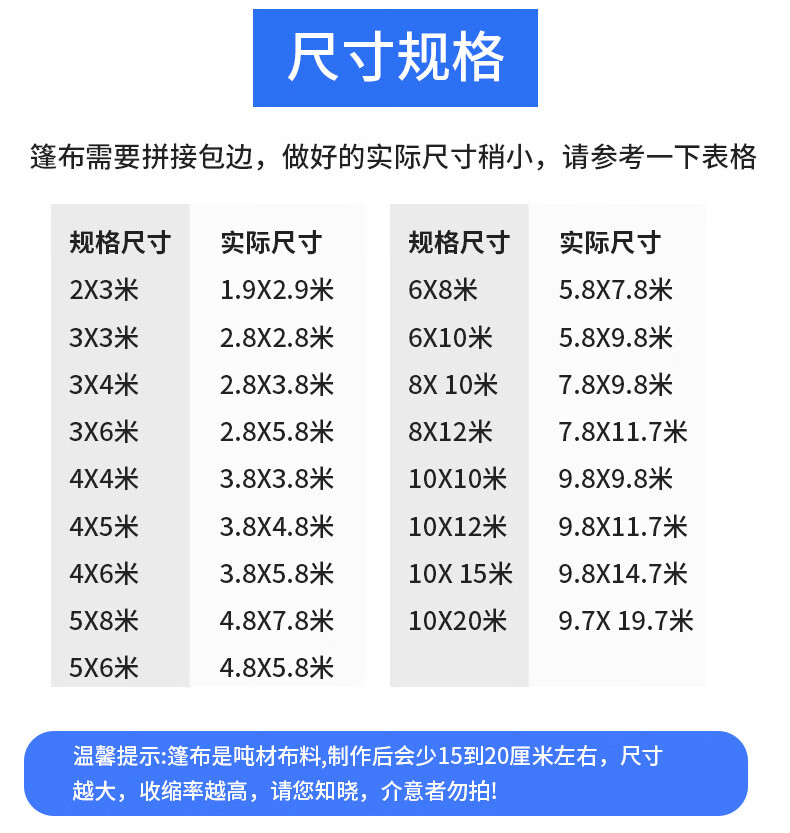 尺寸规格

篷布需要拼接包边，做好的实际尺寸稍小，请参考一下表格

| 规格尺寸 | 实际尺寸 |
|---|---|
| 2X3米 | 1.9X2.9米 |
| 3X3米 | 2.8X2.8米 |
| 3X4米 | 2.8X3.8米 |
| 3X6米 | 2.8X5.8米 |
| 4X4米 | 3.8X3.8米 |
| 4X5米 | 3.8X4.8米 |
| 4X6米 | 3.8X5.8米 |
| 5X8米 | 4.8X7.8米 |
| 5X6米 | 4.8X5.8米 |

| 规格尺寸 | 实际尺寸 |
|---|---|
| 6X8米 | 5.8X7.8米 |
| 6X10米 | 5.8X9.8米 |
| 8X 10米 | 7.8X9.8米 |
| 8X12米 | 7.8X11.7米 |
| 10X10米 | 9.8X9.8米 |
| 10X12米 | 9.8X11.7米 |
| 10X 15米 | 9.8X14.7米 |
| 10X20米 | 9.7X 19.7米 |

温馨提示:篷布是吨材布料,制作后会少15到20厘米左右，尺寸越大，收缩率越高，请您知晓，介意者勿拍!